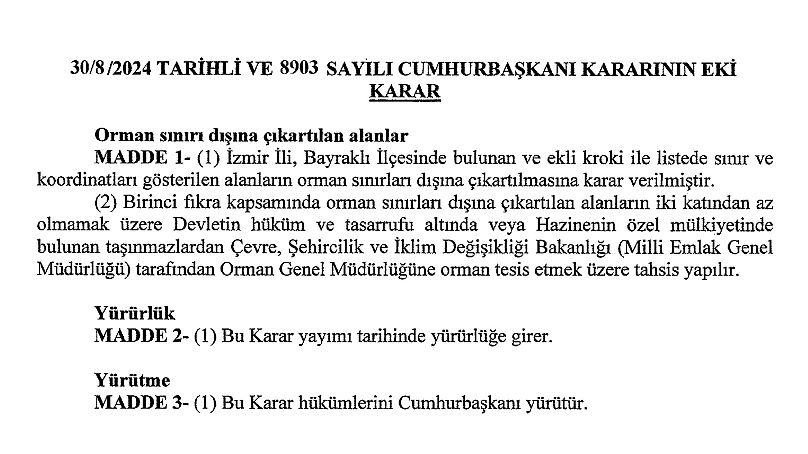 30/8/2024 TARİHLİ VE 8903 SAYILI CUMHURBAŞKANI KARARININ EKİ
KARAR

Orman sınırı dışına çıkartılan alanlar
MADDE 1- (1) İzmir İli, Bayraklı İlçesinde bulunan ve ekli kroki ile listede sınır ve koordinatları gösterilen alanların orman sınırları dışına çıkartılmasına karar verilmiştir.

(2) Birinci fıkra kapsamında orman sınırları dışına çıkartılan alanların iki katından az olmamak üzere Devletin hüküm ve tasarrufu altında veya Hazinenin özel mülkiyetinde bulunan taşınmazlardan Çevre, Şehircilik ve İklim Değişikliği Bakanlığı (Milli Emlak Genel Müdürlüğü) tarafından Orman Genel Müdürlüğüne orman tesis etmek üzere tahsis yapılır.

Yürürlük
MADDE 2- (1) Bu Karar yayımı tarihinde yürürlüğe girer.

Yürütme
MADDE 3- (1) Bu Karar hükümlerini Cumhurbaşkanı yürütür.